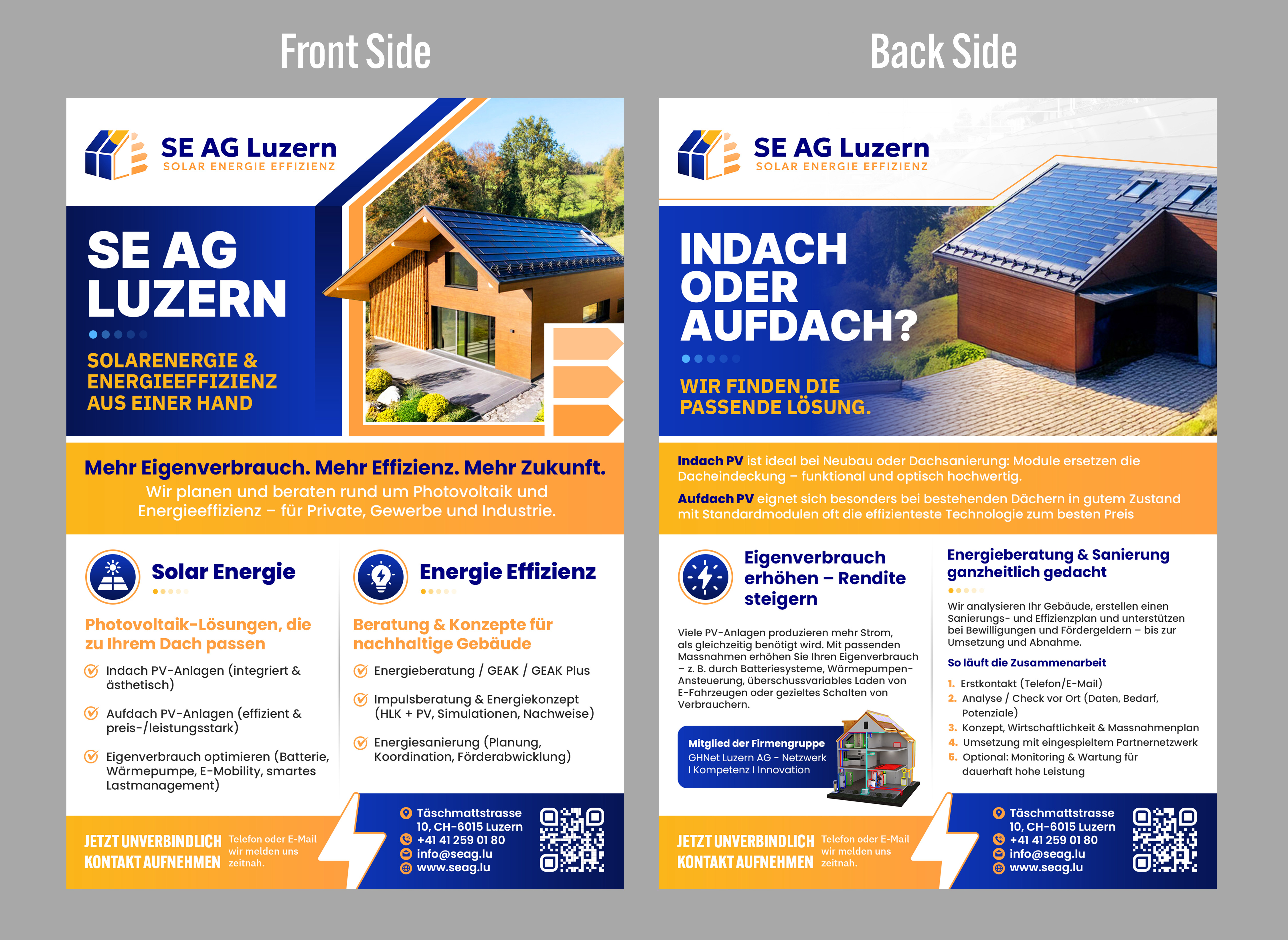 Front Side

SE AG Luzern
SOLAR ENERGIE EFFIZIENZ

SE AG LUZERN

SOLARENERGIE & ENERGIEEFFIZIENZ AUS EINER HAND

Mehr Eigenverbrauch. Mehr Effizienz. Mehr Zukunft.
Wir planen und beraten rund um Photovoltaik und Energieeffizienz – für Private, Gewerbe und Industrie.

Solar Energie

Photovoltaik-Lösungen, die zu Ihrem Dach passen

Indach PV-Anlagen (integriert & ästhetisch)

Aufdach PV-Anlagen (effizient & preis-/leistungsstark)

Eigenverbrauch optimieren (Batterie, Wärmepumpe, E-Mobility, smartes Lastmanagement)

Energie Effizienz

Beratung & Konzepte für nachhaltige Gebäude

Energieberatung / GEAK / GEAK Plus

Impulsberatung & Energiekonzept (HLK + PV, Simulationen, Nachweise)

Energiesanierung (Planung, Koordination, Förderabwicklung)

JETZT UNVERBINDLICH KONTAKT AUFNEHMEN
Telefon oder E-Mail wir melden uns zeitnah.

Täschmattstrasse 10, CH-6015 Luzern
+41 41 259 01 80
info@seag.lu
www.seag.lu

Back Side

SE AG Luzern
SOLAR ENERGIE EFFIZIENZ

INDACH ODER AUFDACH?

WIR FINDEN DIE PASSENDE LÖSUNG.

Indach PV ist ideal bei Neubau oder Dachsanierung: Module ersetzen die Dacheindeckung – funktional und optisch hochwertig.

Aufdach PV eignet sich besonders bei bestehenden Dächern in gutem Zustand mit Standardmodulen oft die effizienteste Technologie zum besten Preis

Eigenverbrauch erhöhen – Rendite steigern

Viele PV-Anlagen produzieren mehr Strom, als gleichzeitig benötigt wird. Mit passenden Massnahmen erhöhen Sie Ihren Eigenverbrauch – z. B. durch Batteriesysteme, Wärmepumpen-Ansteuerung, überschussvariables Laden von E-Fahrzeugen oder gezieltes Schalten von Verbrauchern.

Mitglied der Firmengruppe
GHNet Luzern AG - Netzwerk I Kompetenz I Innovation

Energieberatung & Sanierung ganzheitlich gedacht

Wir analysieren Ihr Gebäude, erstellen einen Sanierungs- und Effizienzplan und unterstützen bei Bewilligungen und Fördergeldern – bis zur Umsetzung und Abnahme.

So läuft die Zusammenarbeit
1. Erstkontakt (Telefon/E-Mail)
2. Analyse / Check vor Ort (Daten, Bedarf, Potenziale)
3. Konzept, Wirtschaftlichkeit & Massnahmenplan
4. Umsetzung mit eingespieltem Partnernetzwerk
5. Optional: Monitoring & Wartung für dauerhaft hohe Leistung

JETZT UNVERBINDLICH KONTAKT AUFNEHMEN
Telefon oder E-Mail wir melden uns zeitnah.

Täschmattstrasse 10, CH-6015 Luzern
+41 41 259 01 80
info@seag.lu
www.seag.lu